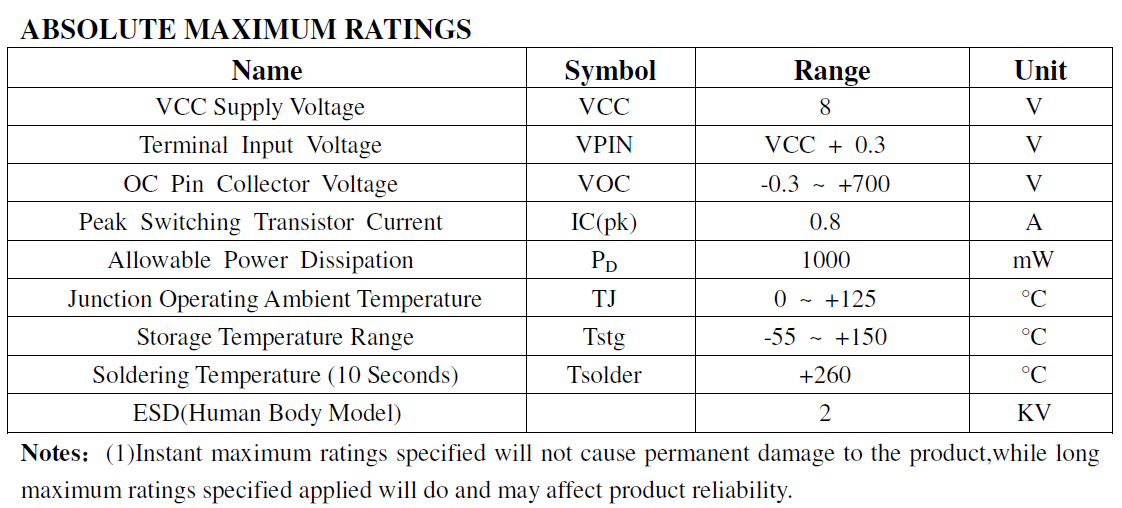 ABSOLUTE MAXIMUM RATINGS

| Name | Symbol | Range | Unit |
|---|---|---|---|
| VCC Supply Voltage | VCC | 8 | V |
| Terminal Input Voltage | VPIN | VCC + 0.3 | V |
| OC Pin Collector Voltage | VOC | -0.3 ~ +700 | V |
| Peak Switching Transistor Current | IC(pk) | 0.8 | A |
| Allowable Power Dissipation | $P_D$ | 1000 | mW |
| Junction Operating Ambient Temperature | TJ | 0 ~ +125 | °C |
| Storage Temperature Range | Tstg | -55 ~ +150 | °C |
| Soldering Temperature (10 Seconds) | Tsolder | +260 | °C |
| ESD(Human Body Model) | | 2 | KV |

Notes: (1)Instant maximum ratings specified will not cause permanent damage to the product,while long maximum ratings specified applied will do and may affect product reliability.